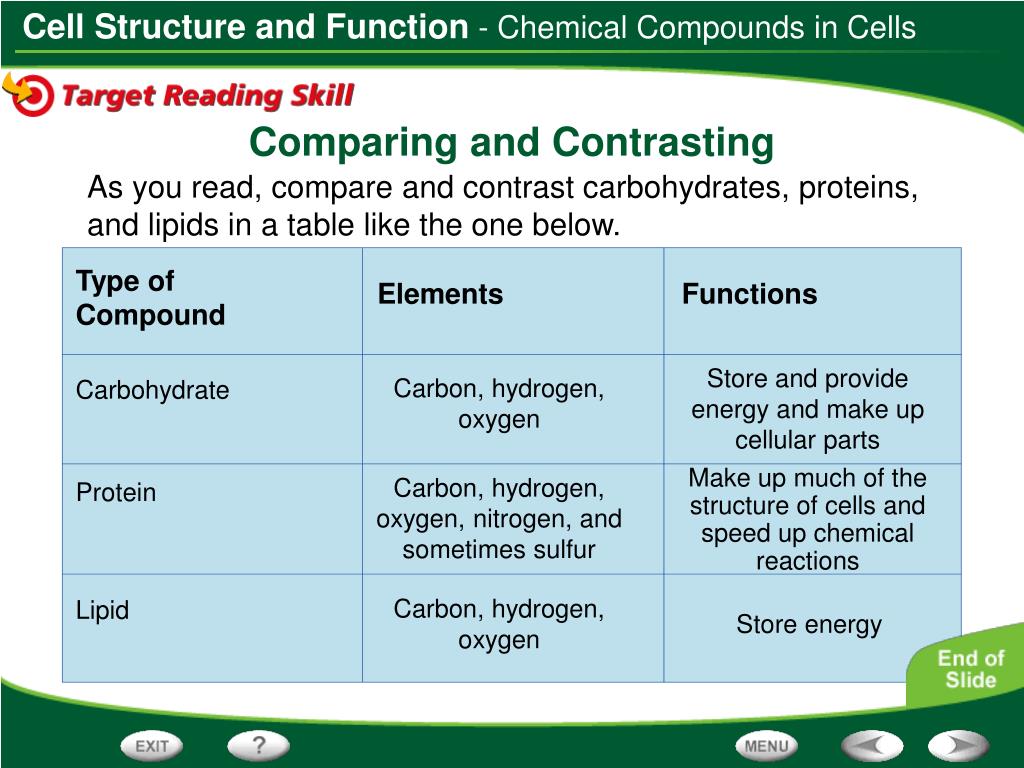 Cell Structure and Function - Chemical Compounds in Cells

Target Reading Skill

Comparing and Contrasting

As you read, compare and contrast carbohydrates, proteins, and lipids in a table like the one below.

| Type of Compound | Elements | Functions |
|---|---|---|
| Carbohydrate | Carbon, hydrogen, oxygen | Store and provide energy and make up cellular parts |
| Protein | Carbon, hydrogen, oxygen, nitrogen, and sometimes sulfur | Make up much of the structure of cells and speed up chemical reactions |
| Lipid | Carbon, hydrogen, oxygen | Store energy |

End of Slide

EXIT ? MENU